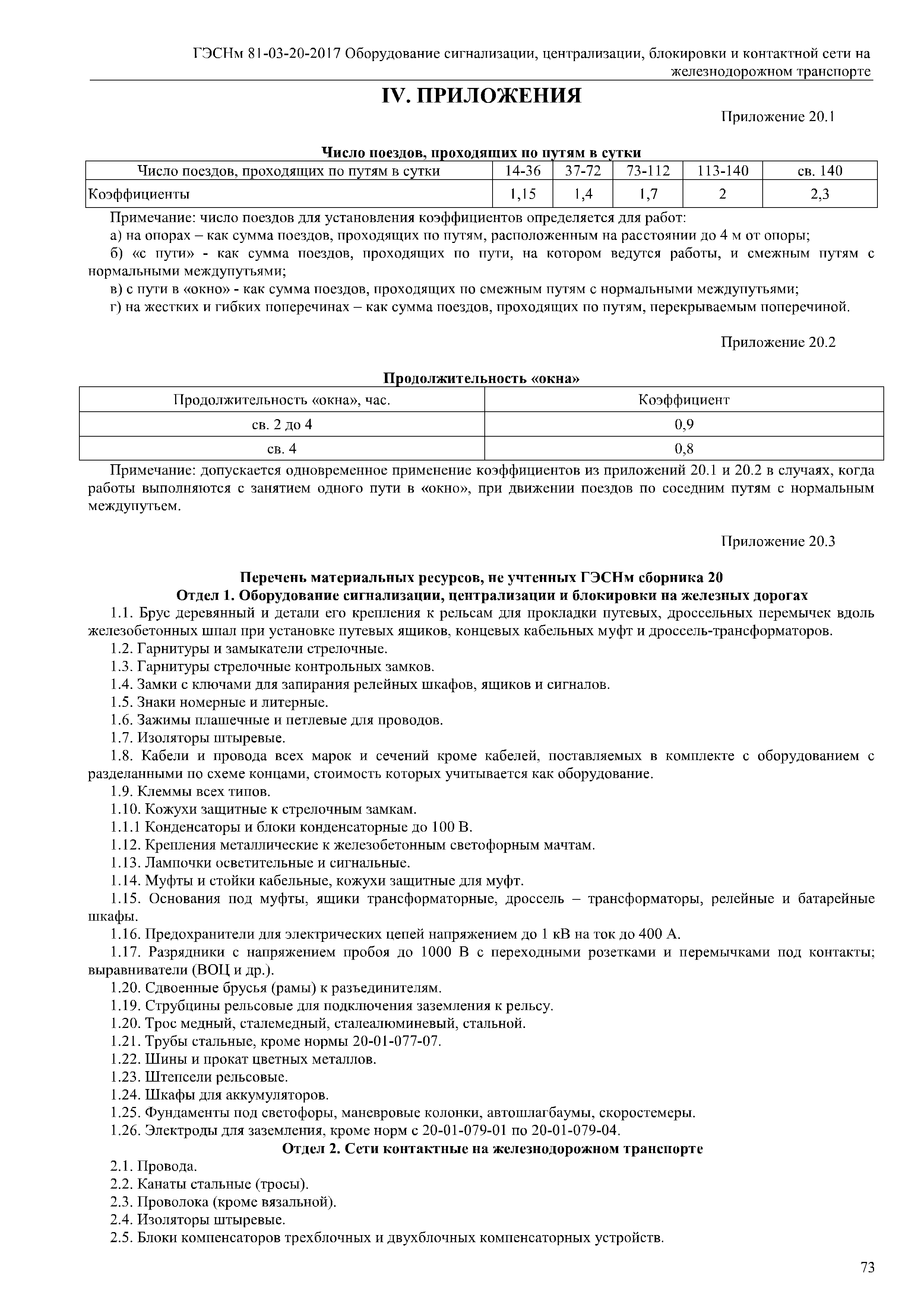 ГЭСНм 81-03-20-2017 Оборудование сигнализации, централизации, блокировки и контактной сети на железнодорожном транспорте

IV. ПРИЛОЖЕНИЯ

Приложение 20.1

Число поездов, проходящих по путям в сутки

| Число поездов, проходящих по путям в сутки | 14-36 | 37-72 | 73-112 | 113-140 | св. 140 |
|---|---|---|---|---|---|
| Коэффициенты | 1,15 | 1,4 | 1,7 | 2 | 2,3 |

Примечание: число поездов для установления коэффициентов определяется для работ:
а) на опорах – как сумма поездов, проходящих по путям, расположенным на расстоянии до 4 м от опоры;
б) «с пути» - как сумма поездов, проходящих по пути, на котором ведутся работы, и смежным путям с нормальными междупутьями;
в) с пути в «окно» - как сумма поездов, проходящих по смежным путям с нормальными междупутьями;
г) на жестких и гибких поперечинах – как сумма поездов, проходящих по путям, перекрываемым поперечиной.

Приложение 20.2

Продолжительность «окна»

| Продолжительность «окна», час. | Коэффициент |
|---|---|
| св. 2 до 4 | 0,9 |
| св. 4 | 0,8 |

Примечание: допускается одновременное применение коэффициентов из приложений 20.1 и 20.2 в случаях, когда работы выполняются с занятием одного пути в «окно», при движении поездов по соседним путям с нормальным междупутьем.

Приложение 20.3

Перечень материальных ресурсов, не учтенных ГЭСНм сборника 20
Отдел 1. Оборудование сигнализации, централизации и блокировки на железных дорогах

1.1. Брус деревянный и детали его крепления к рельсам для прокладки путевых, дроссельных перемычек вдоль железобетонных шпал при установке путевых ящиков, концевых кабельных муфт и дроссель-трансформаторов.
1.2. Гарнитуры и замыкатели стрелочные.
1.3. Гарнитуры стрелочные контрольных замков.
1.4. Замки с ключами для запирания релейных шкафов, ящиков и сигналов.
1.5. Знаки номерные и литерные.
1.6. Зажимы плашечные и петлевые для проводов.
1.7. Изоляторы штыревые.
1.8. Кабели и провода всех марок и сечений кроме кабелей, поставляемых в комплекте с оборудованием с разделанными по схеме концами, стоимость которых учитывается как оборудование.
1.9. Клеммы всех типов.
1.10. Кожухи защитные к стрелочным замкам.
1.1.1 Конденсаторы и блоки конденсаторные до 100 В.
1.12. Крепления металлические к железобетонным светофорным мачтам.
1.13. Лампочки осветительные и сигнальные.
1.14. Муфты и стойки кабельные, кожухи защитные для муфт.
1.15. Основания под муфты, ящики трансформаторные, дроссель – трансформаторы, релейные и батарейные шкафы.
1.16. Предохранители для электрических цепей напряжением до 1 кВ на ток до 400 А.
1.17. Разрядники с напряжением пробоя до 1000 В с переходными розетками и перемычками под контакты; выравниватели (ВОЦ и др.).
1.20. Сдвоенные брусья (рамы) к разъединителям.
1.19. Струбцины рельсовые для подключения заземления к рельсу.
1.20. Трос медный, сталемедный, сталеалюминевый, стальной.
1.21. Трубы стальные, кроме нормы 20-01-077-07.
1.22. Шины и прокат цветных металлов.
1.23. Штепсели рельсовые.
1.24. Шкафы для аккумуляторов.
1.25. Фундаменты под светофоры, маневровые колонки, автошлагбаумы, скоростемеры.
1.26. Электроды для заземления, кроме норм с 20-01-079-01 по 20-01-079-04.

Отдел 2. Сети контактные на железнодорожном транспорте

2.1. Провода.
2.2. Канаты стальные (тросы).
2.3. Проволока (кроме вязальной).
2.4. Изоляторы штыревые.
2.5. Блоки компенсаторов трехблочных и двухблочных компенсаторных устройств.

73